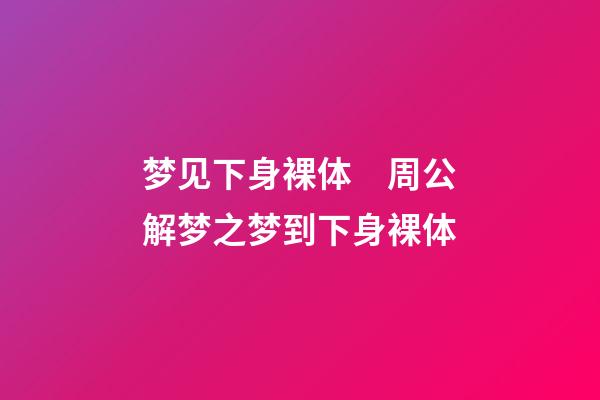 梦见下身裸体　周公解梦之梦到下身裸体